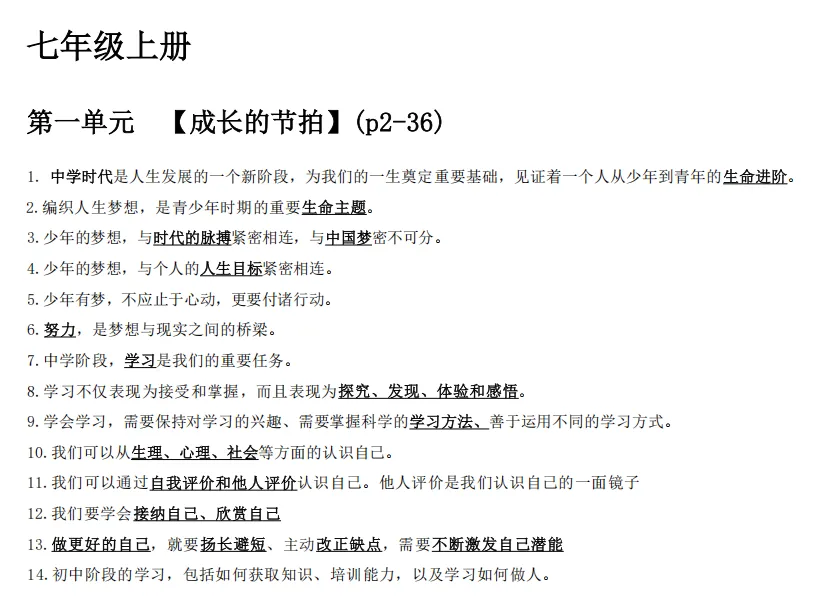 七年级上册

第一单元 【成长的节拍】(p2-36)

1. 中学时代是人生发展的一个新阶段，为我们的一生奠定重要基础，见证着一个人从少年到青年的生命进阶。

2.编织人生梦想，是青少年时期的重要生命主题。

3.少年的梦想，与时代的脉搏紧密相连，与中国梦密不可分。

4.少年的梦想，与个人的人生目标紧密相连。

5.少年有梦，不应止于心动，更要付诸行动。

6.努力，是梦想与现实之间的桥梁。

7.中学阶段，学习是我们的重要任务。

8.学习不仅表现为接受和掌握，而且表现为探究、发现、体验和感悟。

9.学会学习，需要保持对学习的兴趣、需要掌握科学的学习方法、善于运用不同的学习方式。

10.我们可以从生理、心理、社会等方面的认识自己。

11.我们可以通过自我评价和他人评价认识自己。他人评价是我们认识自己的一面镜子

12.我们要学会接纳自己、欣赏自己

13.做更好的自己，就要扬长避短、主动改正缺点，需要不断激发自己潜能

14.初中阶段的学习，包括如何获取知识、培训能力，以及学习如何做人。